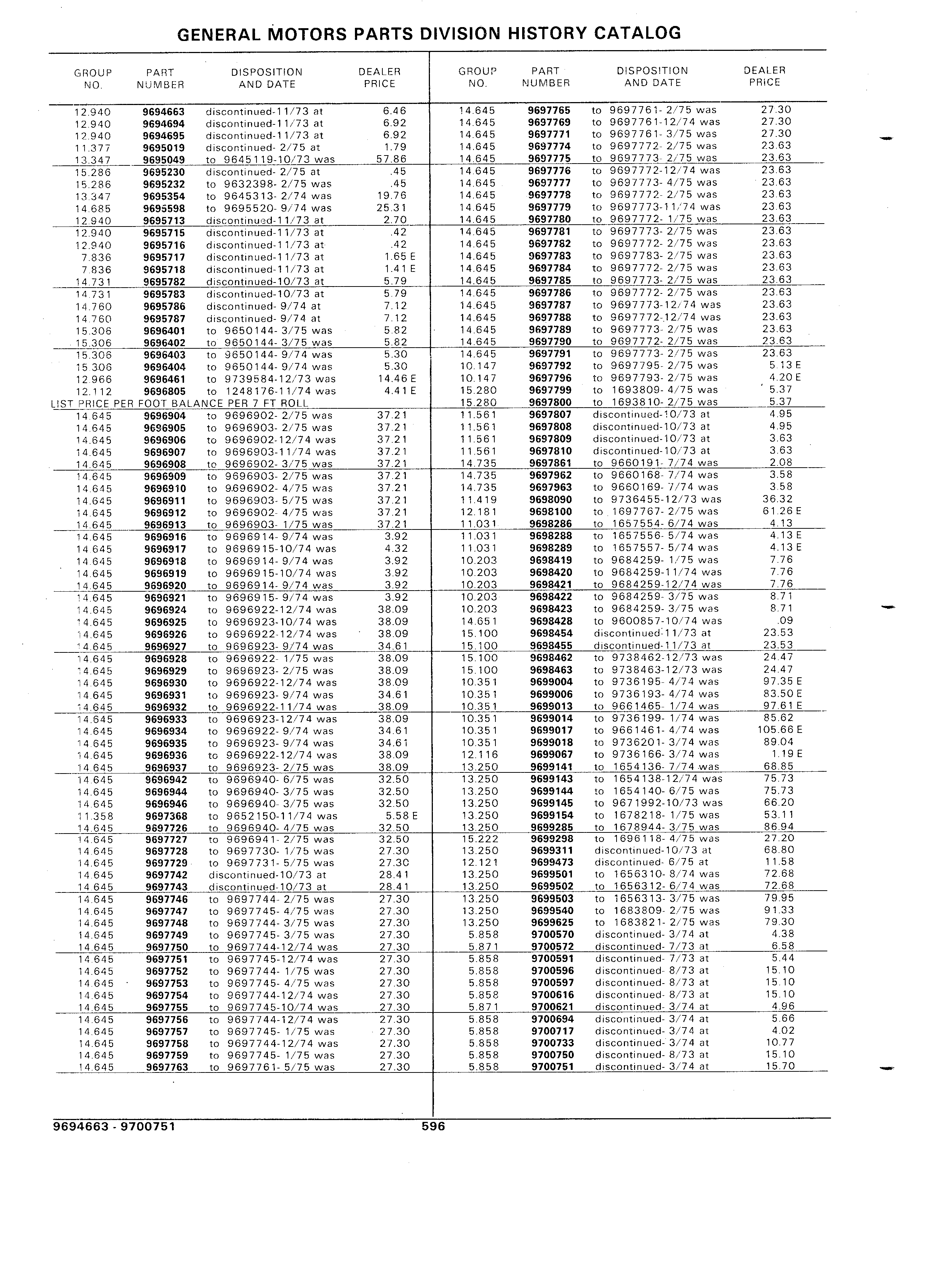 GENERAL MOTORS PARTS DIVISION HISTORY CATALOG

| GROUP NO. | PART NUMBER | DISPOSITION AND DATE | DEALER PRICE |
|---|---|---|---|
| 12.940 | 9694663 | discontinued-11/73 at | 6.46 |
| 12.940 | 9694694 | discontinued-11/73 at | 6.92 |
| 12.940 | 9694695 | discontinued-11/73 at | 6.92 |
| 11.377 | 9695019 | discontinued- 2/75 at | 1.79 |
| 13.347 | 9695049 | to 9645119-10/73 was | 57.86 |
| 15.286 | 9695230 | discontinued- 2/75 at | .45 |
| 15.286 | 9695232 | to 9632398- 2/75 was | .45 |
| 13.347 | 9695354 | to 9645313- 2/74 was | 19.76 |
| 14.685 | 9695598 | to 9695520- 9/74 was | 25.31 |
| 12.940 | 9695713 | discontinued-11/73 at | 2.70 |
| 12.940 | 9695715 | discontinued-11/73 at | .42 |
| 12.940 | 9695716 | discontinued-11/73 at | .42 |
| 7.836 | 9695717 | discontinued-11/73 at | 1.65 E |
| 7.836 | 9695718 | discontinued-11/73 at | 1.41 E |
| 14.731 | 9695782 | discontinued-10/73 at | 5.79 |
| 14.731 | 9695783 | discontinued-10/73 at | 5.79 |
| 14.760 | 9695786 | discontinued- 9/74 at | 7.12 |
| 14.760 | 9695787 | discontinued- 9/74 at | 7.12 |
| 15.306 | 9696401 | to 9650144- 3/75 was | 5.82 |
| 15.306 | 9696402 | to 9650144- 3/75 was | 5.82 |
| 15.306 | 9696403 | to 9650144- 9/74 was | 5.30 |
| 15.306 | 9696404 | to 9650144- 9/74 was | 5.30 |
| 12.966 | 9696461 | to 9739584-12/73 was | 14.46 E |
| 12.112 | 9696805 | to 1248176-11/74 was | 4.41 E |
| LIST PRICE PER FOOT BALANCE PER 7 FT ROLL | | | |
| 14.645 | 9696904 | to 9696902- 2/75 was | 37.21 |
| 14.645 | 9696905 | to 9696903- 2/75 was | 37.21 |
| 14.645 | 9696906 | to 9696902-12/74 was | 37.21 |
| 14.645 | 9696907 | to 9696903-11/74 was | 37.21 |
| 14.645 | 9696908 | to 9696902- 3/75 was | 37.21 |
| 14.645 | 9696909 | to 9696903- 2/75 was | 37.21 |
| 14.645 | 9696910 | to 9696902- 4/75 was | 37.21 |
| 14.645 | 9696911 | to 9696903- 5/75 was | 37.21 |
| 14.645 | 9696912 | to 9696902- 4/75 was | 37.21 |
| 14.645 | 9696913 | to 9696903- 1/75 was | 37.21 |
| 14.645 | 9696916 | to 9696914- 9/74 was | 3.92 |
| 14.645 | 9696917 | to 9696915-10/74 was | 4.32 |
| 14.645 | 9696918 | to 9696914- 9/74 was | 3.92 |
| 14.645 | 9696919 | to 9696915-10/74 was | 3.92 |
| 14.645 | 9696920 | to 9696914- 9/74 was | 3.92 |
| 14.645 | 9696921 | to 9696915- 9/74 was | 3.92 |
| 14.645 | 9696924 | to 9696922-12/74 was | 38.09 |
| 14.645 | 9696925 | to 9696923-10/74 was | 38.09 |
| 14.645 | 9696926 | to 9696922-12/74 was | 38.09 |
| 14.645 | 9696927 | to 9696923- 9/74 was | 34.61 |
| 14.645 | 9696928 | to 9696922- 1/75 was | 38.09 |
| 14.645 | 9696929 | to 9696923- 2/75 was | 38.09 |
| 14.645 | 9696930 | to 9696922-12/74 was | 38.09 |
| 14.645 | 9696931 | to 9696923- 9/74 was | 34.61 |
| 14.645 | 9696932 | to 9696922-11/74 was | 38.09 |
| 14.645 | 9696933 | to 9696923-12/74 was | 38.09 |
| 14.645 | 9696934 | to 9696922- 9/74 was | 34.61 |
| 14.645 | 9696935 | to 9696923- 9/74 was | 34.61 |
| 14.645 | 9696936 | to 9696922-12/74 was | 38.09 |
| 14.645 | 9696937 | to 9696923- 2/75 was | 38.09 |
| 14.645 | 9696942 | to 9696940- 6/75 was | 32.50 |
| 14.645 | 9696944 | to 9696940- 3/75 was | 32.50 |
| 14.645 | 9696946 | to 9696940- 3/75 was | 32.50 |
| 11.358 | 9697368 | to 9652150-11/74 was | 5.58 E |
| 14.645 | 9697726 | to 9696940- 4/75 was | 32.50 |
| 14.645 | 9697727 | to 9696941- 2/75 was | 32.50 |
| 14.645 | 9697728 | to 9697730- 1/75 was | 27.30 |
| 14.645 | 9697729 | to 9697731- 5/75 was | 27.30 |
| 14.645 | 9697742 | discontinued-10/73 at | 28.41 |
| 14.645 | 9697743 | discontinued-10/73 at | 28.41 |
| 14.645 | 9697746 | to 9697744- 2/75 was | 27.30 |
| 14.645 | 9697747 | to 9697745- 4/75 was | 27.30 |
| 14.645 | 9697748 | to 9697744- 3/75 was | 27.30 |
| 14.645 | 9697749 | to 9697745- 3/75 was | 27.30 |
| 14.645 | 9697750 | to 9697744-12/74 was | 27.30 |
| 14.645 | 9697751 | to 9697745-12/74 was | 27.30 |
| 14.645 | 9697752 | to 9697744- 1/75 was | 27.30 |
| 14.645 | 9697753 | to 9697745- 4/75 was | 27.30 |
| 14.645 | 9697754 | to 9697744-12/74 was | 27.30 |
| 14.645 | 9697755 | to 9697745-10/74 was | 27.30 |
| 14.645 | 9697756 | to 9697744-12/74 was | 27.30 |
| 14.645 | 9697757 | to 9697745- 1/75 was | 27.30 |
| 14.645 | 9697758 | to 9697744-12/74 was | 27.30 |
| 14.645 | 9697759 | to 9697745- 1/75 was | 27.30 |
| 14.645 | 9697763 | to 9697761- 5/75 was | 27.30 |

| GROUP NO. | PART NUMBER | DISPOSITION AND DATE | DEALER PRICE |
|---|---|---|---|
| 14.645 | 9697765 | to 9697761- 2/75 was | 27.30 |
| 14.645 | 9697769 | to 9697761-12/74 was | 27.30 |
| 14.645 | 9697771 | to 9697761- 3/75 was | 27.30 |
| 14.645 | 9697774 | to 9697772- 2/75 was | 23.63 |
| 14.645 | 9697775 | to 9697773- 2/75 was | 23.63 |
| 14.645 | 9697776 | to 9697772-12/74 was | 23.63 |
| 14.645 | 9697777 | to 9697773- 4/75 was | 23.63 |
| 14.645 | 9697778 | to 9697772- 2/75 was | 23.63 |
| 14.645 | 9697779 | to 9697773-11/74 was | 23.63 |
| 14.645 | 9697780 | to 9697772- 1/75 was | 23.63 |
| 14.645 | 9697781 | to 9697773- 2/75 was | 23.63 |
| 14.645 | 9697782 | to 9697772- 2/75 was | 23.63 |
| 14.645 | 9697783 | to 9697783- 2/75 was | 23.63 |
| 14.645 | 9697784 | to 9697772- 2/75 was | 23.63 |
| 14.645 | 9697785 | to 9697773- 2/75 was | 23.63 |
| 14.645 | 9697786 | to 9697772- 2/75 was | 23.63 |
| 14.645 | 9697787 | to 9697773-12/74 was | 23.63 |
| 14.645 | 9697788 | to 9697772-12/74 was | 23.63 |
| 14.645 | 9697789 | to 9697773- 2/75 was | 23.63 |
| 14.645 | 9697790 | to 9697772- 2/75 was | 23.63 |
| 14.645 | 9697791 | to 9697773- 2/75 was | 23.63 |
| 10.147 | 9697792 | to 9697795- 2/75 was | 5.13 E |
| 10.147 | 9697796 | to 9697793- 2/75 was | 4.20 E |
| 15.280 | 9697799 | to 1693809- 4/75 was | 5.37 |
| 15.280 | 9697800 | to 1693810- 2/75 was | 5.37 |
| 11.561 | 9697807 | discontinued-10/73 at | 4.95 |
| 11.561 | 9697808 | discontinued-10/73 at | 4.95 |
| 11.561 | 9697809 | discontinued-10/73 at | 3.63 |
| 11.561 | 9697810 | discontinued-10/73 at | 3.63 |
| 14.735 | 9697861 | to 9660191- 7/74 was | 2.08 |
| 14.735 | 9697962 | to 9660168- 7/74 was | 3.58 |
| 14.735 | 9697963 | to 9660169- 7/74 was | 3.58 |
| 11.419 | 9698090 | to 9736455-12/73 was | 36.32 |
| 12.181 | 9698100 | to 1697767- 2/75 was | 61.26 E |
| 11.031 | 9698286 | to 1657554- 6/74 was | 4.13 |
| 11.031 | 9698288 | to 1657556- 5/74 was | 4.13 E |
| 11.031 | 9698289 | to 1657557- 5/74 was | 4.13 E |
| 10.203 | 9698419 | to 9684259- 1/75 was | 7.76 |
| 10.203 | 9698420 | to 9684259-11/74 was | 7.76 |
| 10.203 | 9698421 | to 9684259-12/74 was | 7.76 |
| 10.203 | 9698422 | to 9684259- 3/75 was | 8.71 |
| 10.203 | 9698423 | to 9684259- 3/75 was | 8.71 |
| 14.651 | 9698428 | to 9600857-10/74 was | .09 |
| 15.100 | 9698454 | discontinued-11/73 at | 23.53 |
| 15.100 | 9698455 | discontinued-11/73 at | 23.53 |
| 15.100 | 9698462 | to 9738462-12/73 was | 24.47 |
| 15.100 | 9698463 | to 9738463-12/73 was | 24.47 |
| 10.351 | 9699004 | to 9736195- 4/74 was | 97.35 E |
| 10.351 | 9699006 | to 9736193- 4/74 was | 83.50 E |
| 10.351 | 9699013 | to 9661465- 1/74 was | 97.61 E |
| 10.351 | 9699014 | to 9736199- 1/74 was | 85.62 |
| 10.351 | 9699017 | to 9661461- 4/74 was | 105.66 E |
| 10.351 | 9699018 | to 9736201- 3/74 was | 89.04 |
| 12.116 | 9699067 | to 9736166- 3/74 was | 1.19 E |
| 13.250 | 9699141 | to 1654136- 7/74 was | 68.85 |
| 13.250 | 9699143 | to 1654138-12/74 was | 75.73 |
| 13.250 | 9699144 | to 1654140- 6/75 was | 75.73 |
| 13.250 | 9699145 | to 9671992-10/73 was | 66.20 |
| 13.250 | 9699154 | to 1678218- 1/75 was | 53.11 |
| 13.250 | 9699285 | to 1678944- 3/75 was | 86.94 |
| 15.222 | 9699298 | to 1696118- 4/75 was | 27.20 |
| 13.250 | 9699311 | discontinued-10/73 at | 68.80 |
| 12.121 | 9699473 | discontinued- 6/75 at | 11.58 |
| 13.250 | 9699501 | to 1656310- 8/74 was | 72.68 |
| 13.250 | 9699502 | to 1656312- 6/74 was | 72.68 |
| 13.250 | 9699503 | to 1656313- 3/75 was | 79.95 |
| 13.250 | 9699540 | to 1683809- 2/75 was | 91.33 |
| 13.250 | 9699625 | to 1683821- 2/75 was | 79.30 |
| 5.858 | 9700570 | discontinued- 3/74 at | 4.38 |
| 5.871 | 9700572 | discontinued- 7/73 at | 6.58 |
| 5.858 | 9700591 | discontinued- 7/73 at | 5.44 |
| 5.858 | 9700596 | discontinued- 8/73 at | 15.10 |
| 5.858 | 9700597 | discontinued- 8/73 at | 15.10 |
| 5.858 | 9700616 | discontinued- 8/73 at | 15.10 |
| 5.871 | 9700621 | discontinued- 3/74 at | 4.96 |
| 5.858 | 9700694 | discontinued- 3/74 at | 5.66 |
| 5.858 | 9700717 | discontinued- 3/74 at | 4.02 |
| 5.858 | 9700733 | discontinued- 3/74 at | 10.77 |
| 5.858 | 9700750 | discontinued- 8/73 at | 15.10 |
| 5.858 | 9700751 | discontinued- 3/74 at | 15.70 |

9694663 - 9700751 596